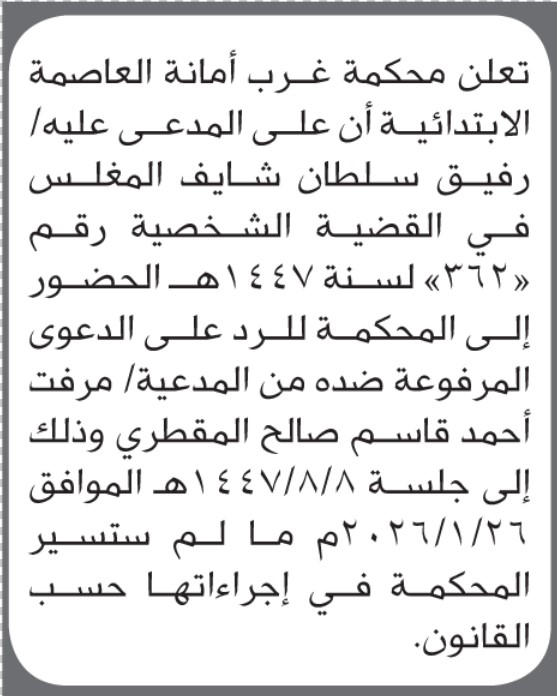 تعلن محكمة غرب أمانة العاصمة الابتدائية أن على المدعى عليه/ رفيق سلطان شايف المغلس في القضية الشخصية رقم «٣٦٢» لسنة ١٤٤٧هـ الحضور إلى المحكمة للرد على الدعوى المرفوعة ضده من المدعية/ مرفت أحمد قاسم صالح المقطري وذلك إلى جلسة ١٤٤٧/٨/٨هـ الموافق ٢٠٢٦/١/٢٦م ما لم ستسير المحكمة في إجراءاتها حسب القانون.